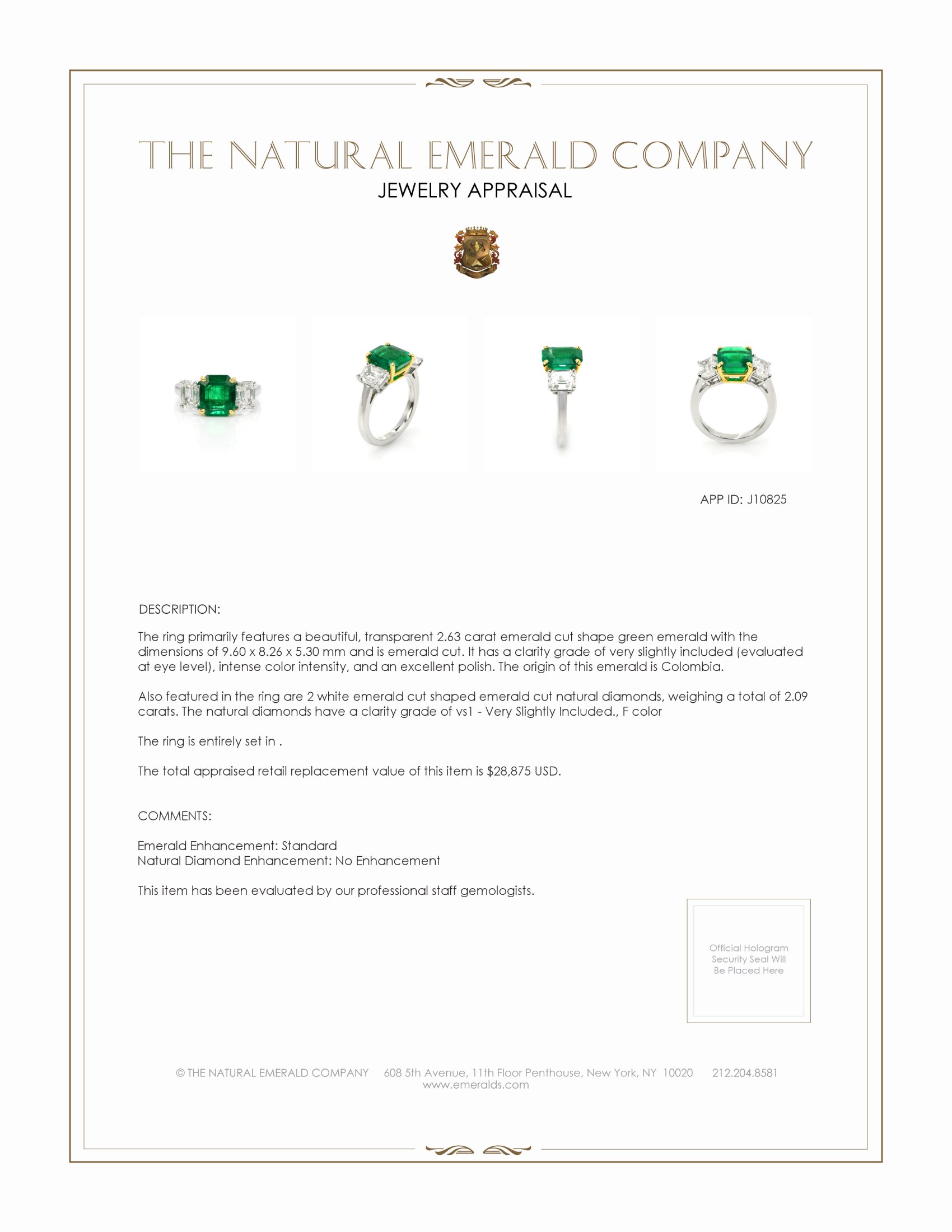 THE NATURAL EMERALD COMPANY
JEWELRY APPRAISAL

APP ID: J10825

DESCRIPTION:

The ring primarily features a beautiful, transparent 2.63 carat emerald cut shape green emerald with the dimensions of 9.60 x 8.26 x 5.30 mm and is emerald cut. It has a clarity grade of very slightly included (evaluated at eye level), intense color intensity, and an excellent polish. The origin of this emerald is Colombia.

Also featured in the ring are 2 white emerald cut shaped emerald cut natural diamonds, weighing a total of 2.09 carats. The natural diamonds have a clarity grade of vs1 - Very Slightly Included., F color

The ring is entirely set in .

The total appraised retail replacement value of this item is $28,875 USD.

COMMENTS:

Emerald Enhancement: Standard
Natural Diamond Enhancement: No Enhancement

This item has been evaluated by our professional staff gemologists.

Official Hologram Security Seal Will Be Placed Here

© THE NATURAL EMERALD COMPANY 608 5th Avenue, 11th Floor Penthouse, New York, NY 10020 212.204.8581
www.emeralds.com